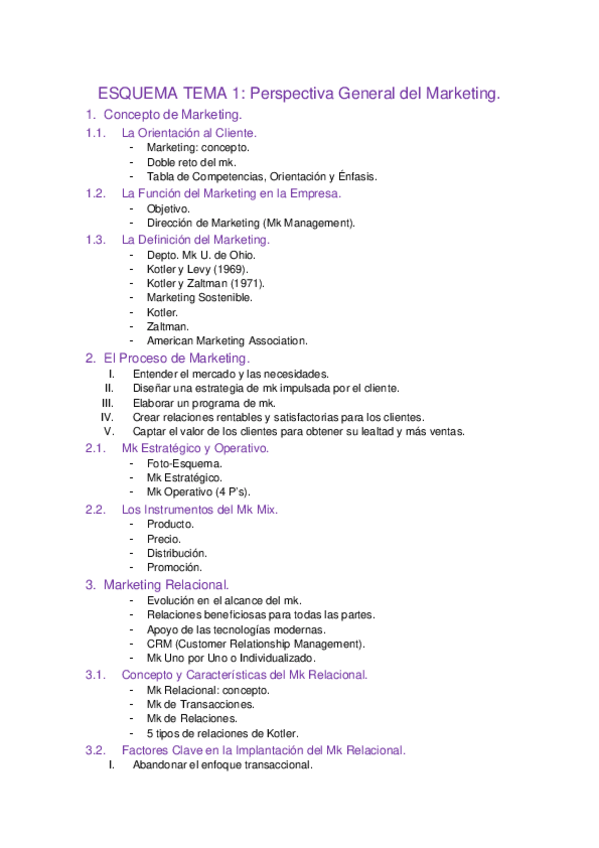 ESQUEMA TEMA 1: Perspectiva General del Marketing.

1. Concepto de Marketing.

1.1. La Orientación al Cliente.
- Marketing: concepto.
- Doble reto del mk.
- Tabla de Competencias, Orientación y Énfasis.

1.2. La Función del Marketing en la Empresa.
- Objetivo.
- Dirección de Marketing (Mk Management).

1.3. La Definición del Marketing.
- Depto. Mk U. de Ohio.
- Kotler y Levy (1969).
- Kotler y Zaltman (1971).
- Marketing Sostenible.
- Kotler.
- Zaltman.
- American Marketing Association.

2. El Proceso de Marketing.
I. Entender el mercado y las necesidades.
II. Diseñar una estrategia de mk impulsada por el cliente.
III. Elaborar un programa de mk.
IV. Crear relaciones rentables y satisfactorias para los clientes.
V. Captar el valor de los clientes para obtener su lealtad y más ventas.

2.1. Mk Estratégico y Operativo.
- Foto-Esquema.
- Mk Estratégico.
- Mk Operativo (4 P's).

2.2. Los Instrumentos del Mk Mix.
- Producto.
- Precio.
- Distribución.
- Promoción.

3. Marketing Relacional.
- Evolución en el alcance del mk.
- Relaciones beneficiosas para todas las partes.
- Apoyo de las tecnologías modernas.
- CRM (Customer Relationship Management).
- Mk Uno por Uno o Individualizado.

3.1. Concepto y Características del Mk Relacional.
- Mk Relacional: concepto.
- Mk de Transacciones.
- Mk de Relaciones.
- 5 tipos de relaciones de Kotler.

3.2. Factores Clave en la Implantación del Mk Relacional.
I. Abandonar el enfoque transaccional.